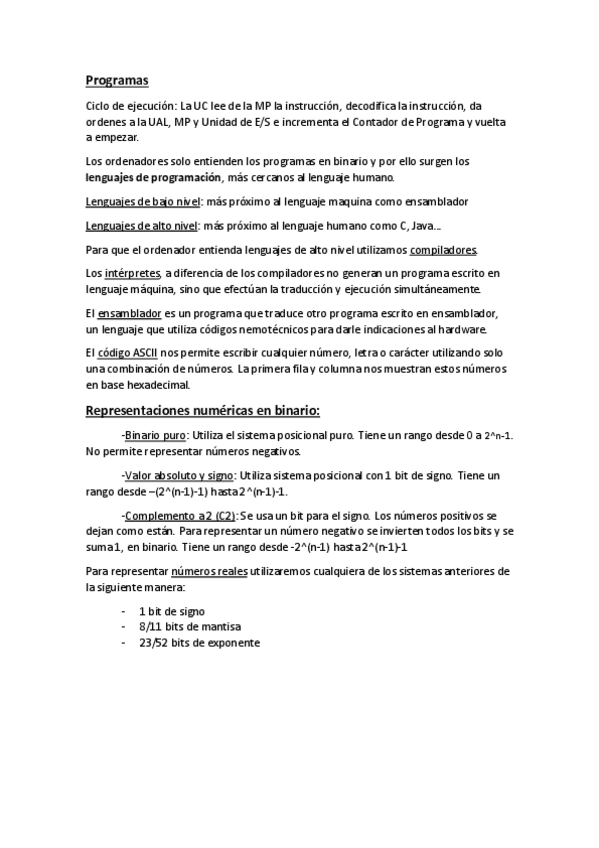 Programas

Ciclo de ejecución: La UC lee de la MP la instrucción, decodifica la instrucción, da ordenes a la UAL, MP y Unidad de E/S e incrementa el Contador de Programa y vuelta a empezar.

Los ordenadores solo entienden los programas en binario y por ello surgen los lenguajes de programación, más cercanos al lenguaje humano.

Lenguajes de bajo nivel: más próximo al lenguaje maquina como ensamblador

Lenguajes de alto nivel: más próximo al lenguaje humano como C, Java...

Para que el ordenador entienda lenguajes de alto nivel utilizamos compiladores.

Los intérpretes, a diferencia de los compiladores no generan un programa escrito en lenguaje máquina, sino que efectúan la traducción y ejecución simultáneamente.

El ensamblador es un programa que traduce otro programa escrito en ensamblador, un lenguaje que utiliza códigos nemotécnicos para darle indicaciones al hardware.

El código ASCII nos permite escribir cualquier número, letra o carácter utilizando solo una combinación de números. La primera fila y columna nos muestran estos números en base hexadecimal.

Representaciones numéricas en binario:

-Binario puro: Utiliza el sistema posicional puro. Tiene un rango desde 0 a 2^n-1. No permite representar números negativos.

-Valor absoluto y signo: Utiliza sistema posicional con 1 bit de signo. Tiene un rango desde –(2^(n-1)-1) hasta 2^(n-1)-1.

-Complemento a2 (C2): Se usa un bit para el signo. Los números positivos se dejan como están. Para representar un número negativo se invierten todos los bits y se suma 1, en binario. Tiene un rango desde -2^(n-1) hasta 2^(n-1)-1

Para representar números reales utilizaremos cualquiera de los sistemas anteriores de la siguiente manera:

- 1 bit de signo
- 8/11 bits de mantisa
- 23/52 bits de exponente